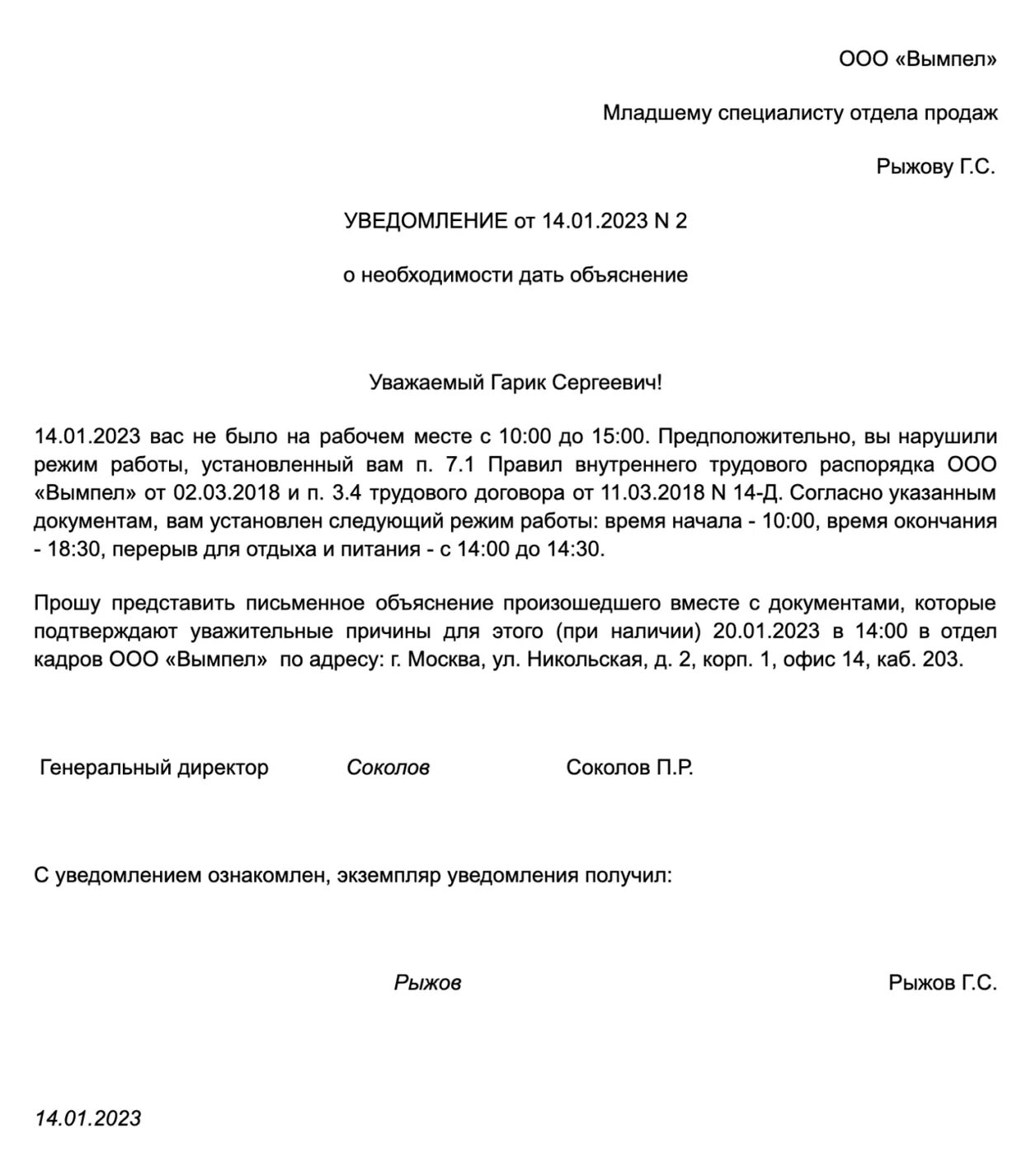 ООО «Вымпел»

Младшему специалисту отдела продаж

Рыжову Г.С.

УВЕДОМЛЕНИЕ от 14.01.2023 N 2

о необходимости дать объяснение

Уважаемый Гарик Сергеевич!

14.01.2023 вас не было на рабочем месте с 10:00 до 15:00. Предположительно, вы нарушили режим работы, установленный вам п. 7.1 Правил внутреннего трудового распорядка ООО «Вымпел» от 02.03.2018 и п. 3.4 трудового договора от 11.03.2018 N 14-Д. Согласно указанным документам, вам установлен следующий режим работы: время начала - 10:00, время окончания - 18:30, перерыв для отдыха и питания - с 14:00 до 14:30.

Прошу представить письменное объяснение произошедшего вместе с документами, которые подтверждают уважительные причины для этого (при наличии) 20.01.2023 в 14:00 в отдел кадров ООО «Вымпел» по адресу: г. Москва, ул. Никольская, д. 2, корп. 1, офис 14, каб. 203.

Генеральный директор Соколов Соколов П.Р.

С уведомлением ознакомлен, экземпляр уведомления получил:

Рыжов Рыжов Г.С.

14.01.2023